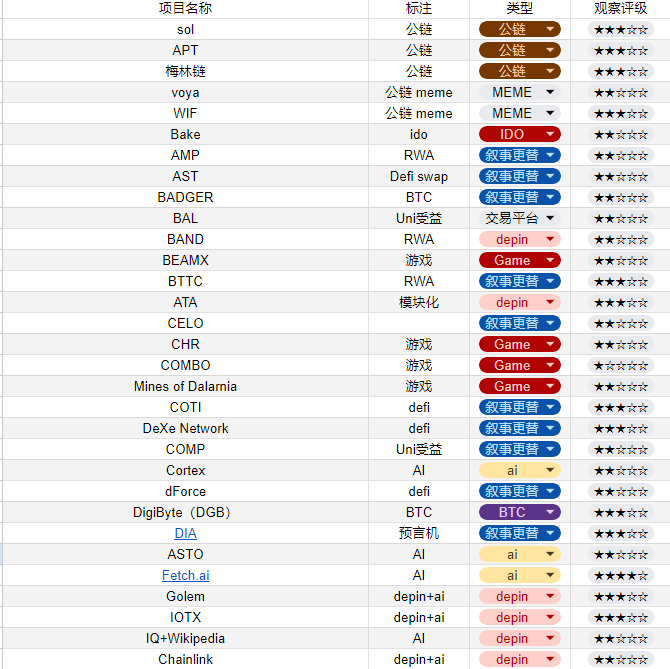 | 项目名称 | 标注 | 类型 | 观察评级 |
|---|---|---|---|
| sol | 公链 | 公链 | ★★★☆☆ |
| APT | 公链 | 公链 | ★★★☆☆ |
| 梅林链 | 公链 | 公链 | ★★★☆☆ |
| voya | 公链 meme | MEME | ★★☆☆☆ |
| WIF | 公链 meme | MEME | ★★★☆☆ |
| Bake | ido | IDO | ★★☆☆☆ |
| AMP | RWA | 叙事更替 | ★★☆☆☆ |
| AST | Defi swap | 叙事更替 | ★★☆☆☆ |
| BADGER | BTC | 叙事更替 | ★★☆☆☆ |
| BAL | Uni受益 | 交易平台 | ★★☆☆☆ |
| BAND | RWA | depin | ★★☆☆☆ |
| BEAMX | 游戏 | Game | ★★☆☆☆ |
| BTTC | RWA | 叙事更替 | ★★★☆☆ |
| ATA | 模块化 | depin | ★★★☆☆ |
| CELO | | 叙事更替 | ★★☆☆☆ |
| CHR | 游戏 | Game | ★★☆☆☆ |
| COMBO | 游戏 | Game | ★☆☆☆☆ |
| Mines of Dalarnia | 游戏 | Game | ★★☆☆☆ |
| COTI | defi | 叙事更替 | ★★★☆☆ |
| DeXe Network | defi | 叙事更替 | ★★★☆☆ |
| COMP | Uni受益 | 叙事更替 | ★★☆☆☆ |
| Cortex | AI | ai | ★★☆☆☆ |
| dForce | defi | 叙事更替 | ★★☆☆☆ |
| DigiByte（DGB） | BTC | BTC | ★★★☆☆ |
| DIA | 预言机 | 叙事更替 | ★★★☆☆ |
| ASTO | AI | ai | ★★☆☆☆ |
| Fetch.ai | AI | ai | ★★★★☆ |
| Golem | depin+ai | depin | ★★★☆☆ |
| IOTX | depin+ai | depin | ★★★☆☆ |
| IQ+Wikipedia | AI | depin | ★★☆☆☆ |
| Chainlink | depin+ai | depin | ★★☆☆☆ |